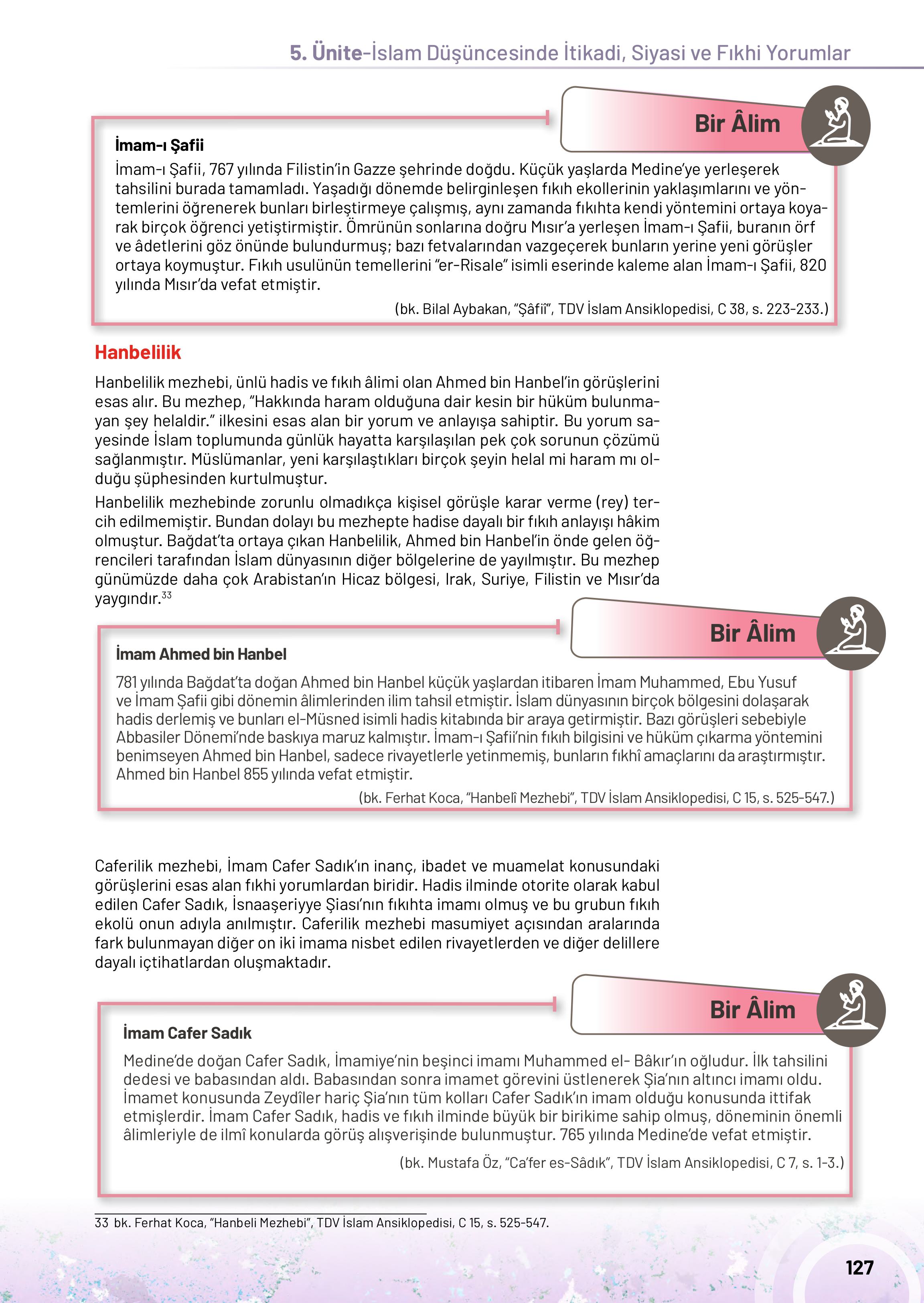 5. Ünite-İslam Düşüncesinde İtikadi, Siyasi ve Fıkhi Yorumlar

Bir Âlim

İmam-ı Şafii

İmam-ı Şafii, 767 yılında Filistin'in Gazze şehrinde doğdu. Küçük yaşlarda Medine'ye yerleşerek tahsilini burada tamamladı. Yaşadığı dönemde belirginleşen fıkıh ekollerinin yaklaşımlarını ve yöntemlerini öğrenerek bunları birleştirmeye çalışmış, aynı zamanda fıkıhta kendi yöntemini ortaya koyarak birçok öğrenci yetiştirmiştir. Ömrünün sonlarına doğru Mısır'a yerleşen İmam-ı Şafii, buranın örf ve âdetlerini göz önünde bulundurmuş; bazı fetvalarından vazgeçerek bunların yerine yeni görüşler ortaya koymuştur. Fıkıh usulünün temellerini "er-Risale" isimli eserinde kaleme alan İmam-ı Şafii, 820 yılında Mısır'da vefat etmiştir.

(bk. Bilal Aybakan, "Şâfiî", TDV İslam Ansiklopedisi, C 38, s. 223-233.)

Hanbelilik

Hanbelilik mezhebi, ünlü hadis ve fıkıh âlimi olan Ahmed bin Hanbel'in görüşlerini esas alır. Bu mezhep, "Hakkında haram olduğuna dair kesin bir hüküm bulunmayan şey helaldir." ilkesini esas alan bir yorum ve anlayışa sahiptir. Bu yorum sayesinde İslam toplumunda günlük hayatta karşılaşılan pek çok sorunun çözümü sağlanmıştır. Müslümanlar, yeni karşılaştıkları birçok şeyin helal mi haram mı olduğu şüphesinden kurtulmuştur.

Hanbelilik mezhebinde zorunlu olmadıkça kişisel görüşle karar verme (rey) tercih edilmemiştir. Bundan dolayı bu mezhepte hadise dayalı bir fıkıh anlayışı hâkim olmuştur. Bağdat'ta ortaya çıkan Hanbelilik, Ahmed bin Hanbel'in önde gelen öğrencileri tarafından İslam dünyasının diğer bölgelerine de yayılmıştır. Bu mezhep günümüzde daha çok Arabistan'ın Hicaz bölgesi, Irak, Suriye, Filistin ve Mısır'da yaygındır.$^{33}$

Bir Âlim

İmam Ahmed bin Hanbel

781 yılında Bağdat'ta doğan Ahmed bin Hanbel küçük yaşlardan itibaren İmam Muhammed, Ebu Yusuf ve İmam Şafii gibi dönemin âlimlerinden ilim tahsil etmiştir. İslam dünyasının birçok bölgesini dolaşarak hadis derlemiş ve bunları el-Müsned isimli hadis kitabında bir araya getirmiştir. Bazı görüşleri sebebiyle Abbasiler Dönemi'nde baskıya maruz kalmıştır. İmam-ı Şafii'nin fıkıh bilgisini ve hüküm çıkarma yöntemini benimseyen Ahmed bin Hanbel, sadece rivayetlerle yetinmemiş, bunların fıkhî amaçlarını da araştırmıştır. Ahmed bin Hanbel 855 yılında vefat etmiştir.

(bk. Ferhat Koca, "Hanbelî Mezhebi", TDV İslam Ansiklopedisi, C 15, s. 525-547.)

Caferilik mezhebi, İmam Cafer Sadık'ın inanç, ibadet ve muamelat konusundaki görüşlerini esas alan fıkhi yorumlardan biridir. Hadis ilminde otorite olarak kabul edilen Cafer Sadık, İsnaaşeriyye Şiası'nın fıkıhta imamı olmuş ve bu grubun fıkıh ekolü onun adıyla anılmıştır. Caferilik mezhebi masumiyet açısından aralarında fark bulunmayan diğer on iki imama nisbet edilen rivayetlerden ve diğer delillere dayalı içtihatlardan oluşmaktadır.

Bir Âlim

İmam Cafer Sadık

Medine'de doğan Cafer Sadık, İmamiye'nin beşinci imamı Muhammed el- Bâkır'ın oğludur. İlk tahsilini dedesi ve babasından aldı. Babasından sonra imamet görevini üstlenerek Şia'nın altıncı imamı oldu. İmamet konusunda Zeydîler hariç Şia'nın tüm kolları Cafer Sadık'ın imam olduğu konusunda ittifak etmişlerdir. İmam Cafer Sadık, hadis ve fıkıh ilminde büyük bir birikime sahip olmuş, döneminin önemli âlimleriyle de ilmî konularda görüş alışverişinde bulunmuştur. 765 yılında Medine'de vefat etmiştir.

(bk. Mustafa Öz, "Ca'fer es-Sâdık", TDV İslam Ansiklopedisi, C 7, s. 1-3.)

33 bk. Ferhat Koca, "Hanbeli Mezhebi", TDV İslam Ansiklopedisi, C 15, s. 525-547.

127